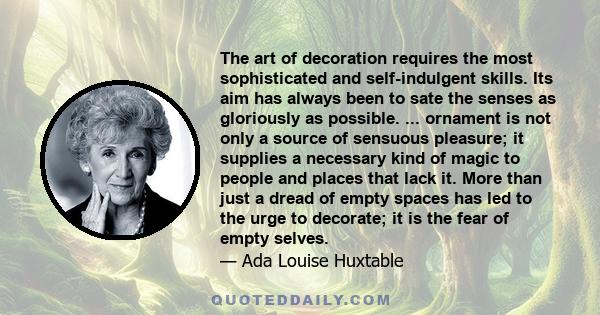 The art of decoration requires the most sophisticated and self-indulgent skills. Its aim has always been to sate the senses as gloriously as possible. ... ornament is not only a source of sensuous pleasure; it supplies a necessary kind of magic to people and places that lack it. More than just a dread of empty spaces has led to the urge to decorate; it is the fear of empty selves.
— Ada Louise Huxtable

QUOTEDDAILY.COM